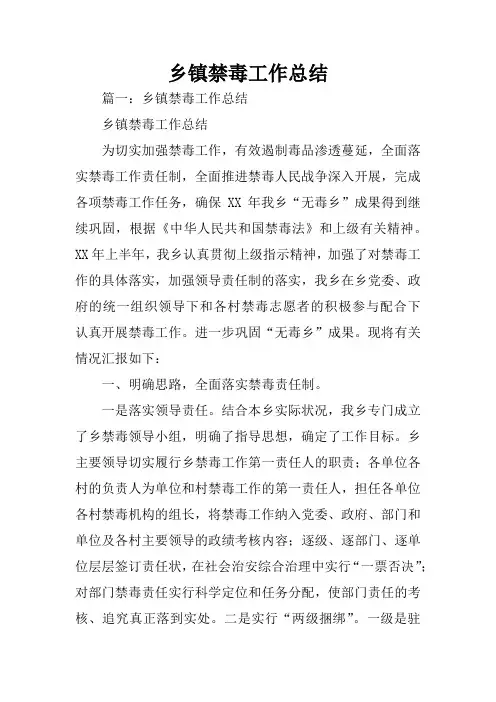 乡镇禁毒工作总结

篇一：乡镇禁毒工作总结

乡镇禁毒工作总结

为切实加强禁毒工作，有效遏制毒品渗透蔓延，全面落实禁毒工作责任制，全面推进禁毒人民战争深入开展，完成各项禁毒工作任务，确保 XX 年我乡“无毒乡”成果得到继续巩固，根据《中华人民共和国禁毒法》和上级有关精神。XX 年上半年，我乡认真贯彻上级指示精神，加强了对禁毒工作的具体落实，加强领导责任制的落实，我乡在乡党委、政府的统一组织领导下和各村禁毒志愿者的积极参与配合下认真开展禁毒工作。进一步巩固“无毒乡”成果。现将有关情况汇报如下：

一、明确思路，全面落实禁毒责任制。

一是落实领导责任。结合本乡实际状况，我乡专门成立了乡禁毒领导小组，明确了指导思想，确定了工作目标。乡主要领导切实履行乡禁毒工作第一责任人的职责；各单位各村的负责人为单位和村禁毒工作的第一责任人，担任各单位各村禁毒机构的组长，将禁毒工作纳入党委、政府、部门和单位及各村主要领导的政绩考核内容；逐级、逐部门、逐单位层层签订责任状，在社会治安综合治理中实行“一票否决”；对部门禁毒责任实行科学定位和任务分配，使部门责任的考核、追究真正落到实处。二是实行“两级捆绑”。一级是驻